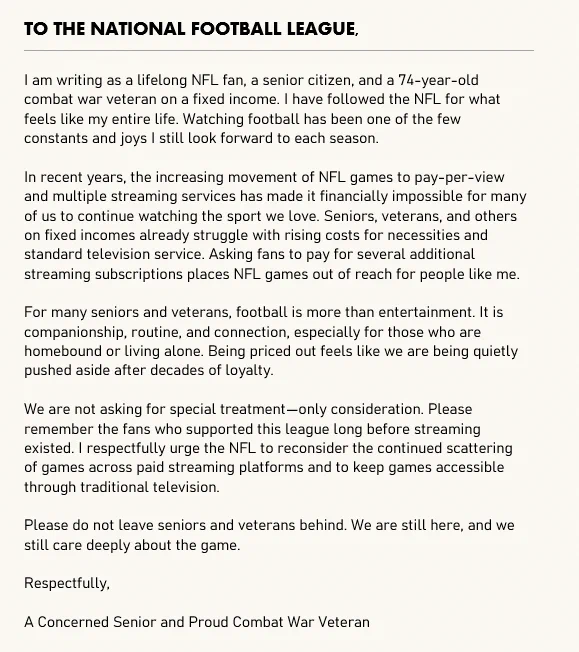 TO THE NATIONAL FOOTBALL LEAGUE,

I am writing as a lifelong NFL fan, a senior citizen, and a 74-year-old combat war veteran on a fixed income. I have followed the NFL for what feels like my entire life. Watching football has been one of the few constants and joys I still look forward to each season.

In recent years, the increasing movement of NFL games to pay-per-view and multiple streaming services has made it financially impossible for many of us to continue watching the sport we love. Seniors, veterans, and others on fixed incomes already struggle with rising costs for necessities and standard television service. Asking fans to pay for several additional streaming subscriptions places NFL games out of reach for people like me.

For many seniors and veterans, football is more than entertainment. It is companionship, routine, and connection, especially for those who are homebound or living alone. Being priced out feels like we are being quietly pushed aside after decades of loyalty.

We are not asking for special treatment—only consideration. Please remember the fans who supported this league long before streaming existed. I respectfully urge the NFL to reconsider the continued scattering of games across paid streaming platforms and to keep games accessible through traditional television.

Please do not leave seniors and veterans behind. We are still here, and we still care deeply about the game.

Respectfully,

A Concerned Senior and Proud Combat War Veteran